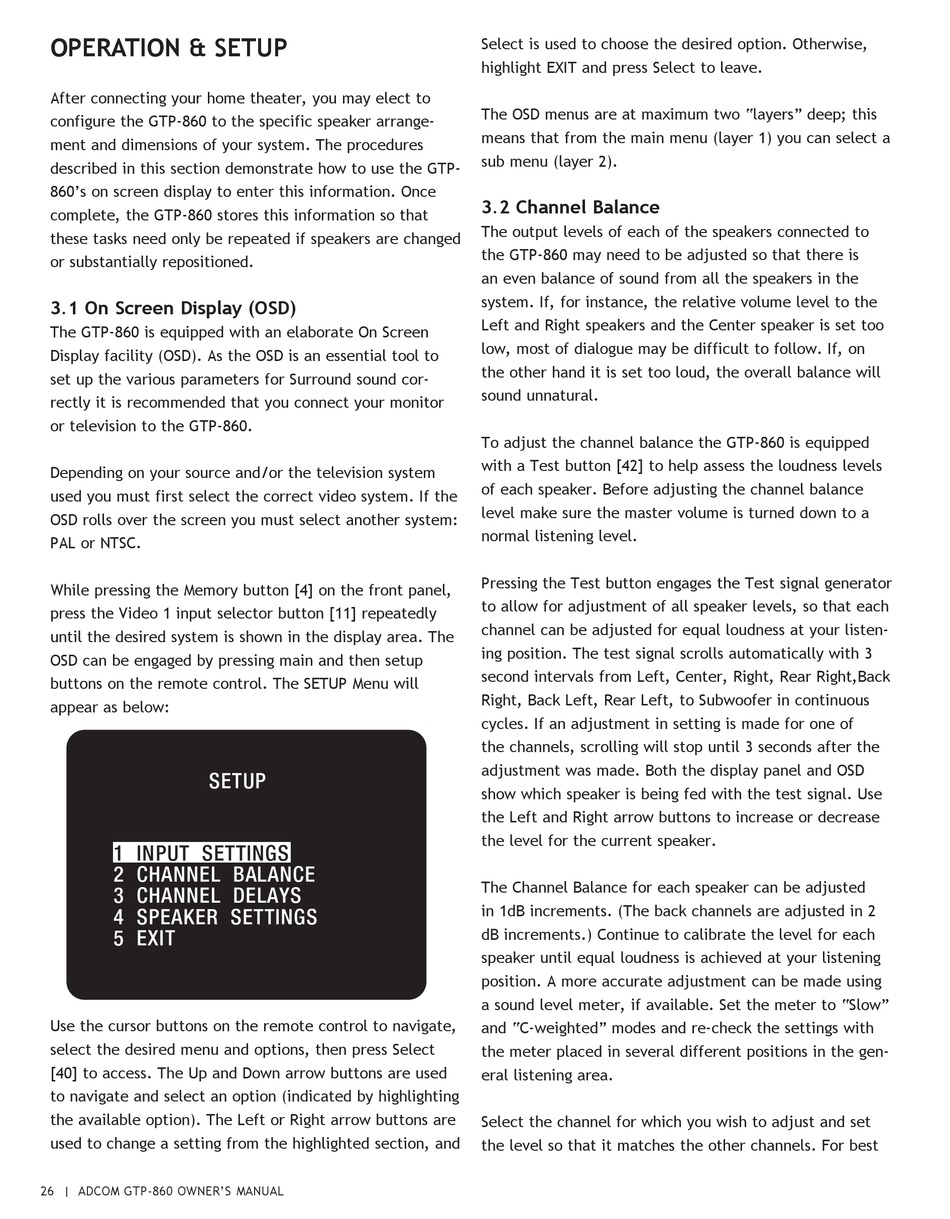 OPERATION & SETUP

After connecting your home theater, you may elect to configure the GTP-860 to the specific speaker arrangement and dimensions of your system. The procedures described in this section demonstrate how to use the GTP-860's on screen display to enter this information. Once complete, the GTP-860 stores this information so that these tasks need only be repeated if speakers are changed or substantially repositioned.

3.1 On Screen Display (OSD)
The GTP-860 is equipped with an elaborate On Screen Display facility (OSD). As the OSD is an essential tool to set up the various parameters for Surround sound correctly it is recommended that you connect your monitor or television to the GTP-860.

Depending on your source and/or the television system used you must first select the correct video system. If the OSD rolls over the screen you must select another system: PAL or NTSC.

While pressing the Memory button [4] on the front panel, press the Video 1 input selector button [11] repeatedly until the desired system is shown in the display area. The OSD can be engaged by pressing main and then setup buttons on the remote control. The SETUP Menu will appear as below:

SETUP

1 INPUT SETTINGS
2 CHANNEL BALANCE
3 CHANNEL DELAYS
4 SPEAKER SETTINGS
5 EXIT

Use the cursor buttons on the remote control to navigate, select the desired menu and options, then press Select [40] to access. The Up and Down arrow buttons are used to navigate and select an option (indicated by highlighting the available option). The Left or Right arrow buttons are used to change a setting from the highlighted section, and Select is used to choose the desired option. Otherwise, highlight EXIT and press Select to leave.

The OSD menus are at maximum two "layers" deep; this means that from the main menu (layer 1) you can select a sub menu (layer 2).

3.2 Channel Balance
The output levels of each of the speakers connected to the GTP-860 may need to be adjusted so that there is an even balance of sound from all the speakers in the system. If, for instance, the relative volume level to the Left and Right speakers and the Center speaker is set too low, most of dialogue may be difficult to follow. If, on the other hand it is set too loud, the overall balance will sound unnatural.

To adjust the channel balance the GTP-860 is equipped with a Test button [42] to help assess the loudness levels of each speaker. Before adjusting the channel balance level make sure the master volume is turned down to a normal listening level.

Pressing the Test button engages the Test signal generator to allow for adjustment of all speaker levels, so that each channel can be adjusted for equal loudness at your listening position. The test signal scrolls automatically with 3 second intervals from Left, Center, Right, Rear Right,Back Right, Back Left, Rear Left, to Subwoofer in continuous cycles. If an adjustment in setting is made for one of the channels, scrolling will stop until 3 seconds after the adjustment was made. Both the display panel and OSD show which speaker is being fed with the test signal. Use the Left and Right arrow buttons to increase or decrease the level for the current speaker.

The Channel Balance for each speaker can be adjusted in 1dB increments. (The back channels are adjusted in 2 dB increments.) Continue to calibrate the level for each speaker until equal loudness is achieved at your listening position. A more accurate adjustment can be made using a sound level meter, if available. Set the meter to "Slow" and "C-weighted" modes and re-check the settings with the meter placed in several different positions in the general listening area.

Select the channel for which you wish to adjust and set the level so that it matches the other channels. For best

26 | ADCOM GTP-860 OWNER'S MANUAL